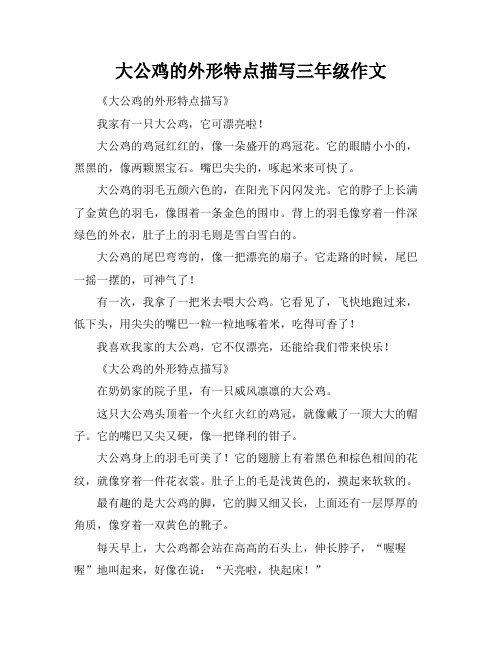 大公鸡的外形特点描写三年级作文

《大公鸡的外形特点描写》

我家有一只大公鸡，它可漂亮啦！

大公鸡的鸡冠红红的，像一朵盛开的鸡冠花。它的眼睛小小的，黑黑的，像两颗黑宝石。嘴巴尖尖的，啄起米来可快了。

大公鸡的羽毛五颜六色的，在阳光下闪闪发光。它的脖子上长满了金黄色的羽毛，像围着一条金色的围巾。背上的羽毛像穿着一件深绿色的外衣，肚子上的羽毛则是雪白雪白的。

大公鸡的尾巴弯弯的，像一把漂亮的扇子。它走路的时候，尾巴一摇一摆的，可神气了！

有一次，我拿了一把米去喂大公鸡。它看见了，飞快地跑过来，低下头，用尖尖的嘴巴一粒一粒地啄着米，吃得可香了！

我喜欢我家的大公鸡，它不仅漂亮，还能给我们带来快乐！

《大公鸡的外形特点描写》

在奶奶家的院子里，有一只威风凛凛的大公鸡。

这只大公鸡头顶着一个火红火红的鸡冠，就像戴了一顶大大的帽子。它的嘴巴又尖又硬，像一把锋利的钳子。

大公鸡身上的羽毛可美了！它的翅膀上有着黑色和棕色相间的花纹，就像穿着一件花衣裳。肚子上的毛是浅黄色的，摸起来软软的。

最有趣的是大公鸡的脚，它的脚又细又长，上面还有一层厚厚的角质，像穿着一双黄色的靴子。

每天早上，大公鸡都会站在高高的石头上，伸长脖子，“喔喔喔”地叫起来，好像在说：“天亮啦，快起床！”